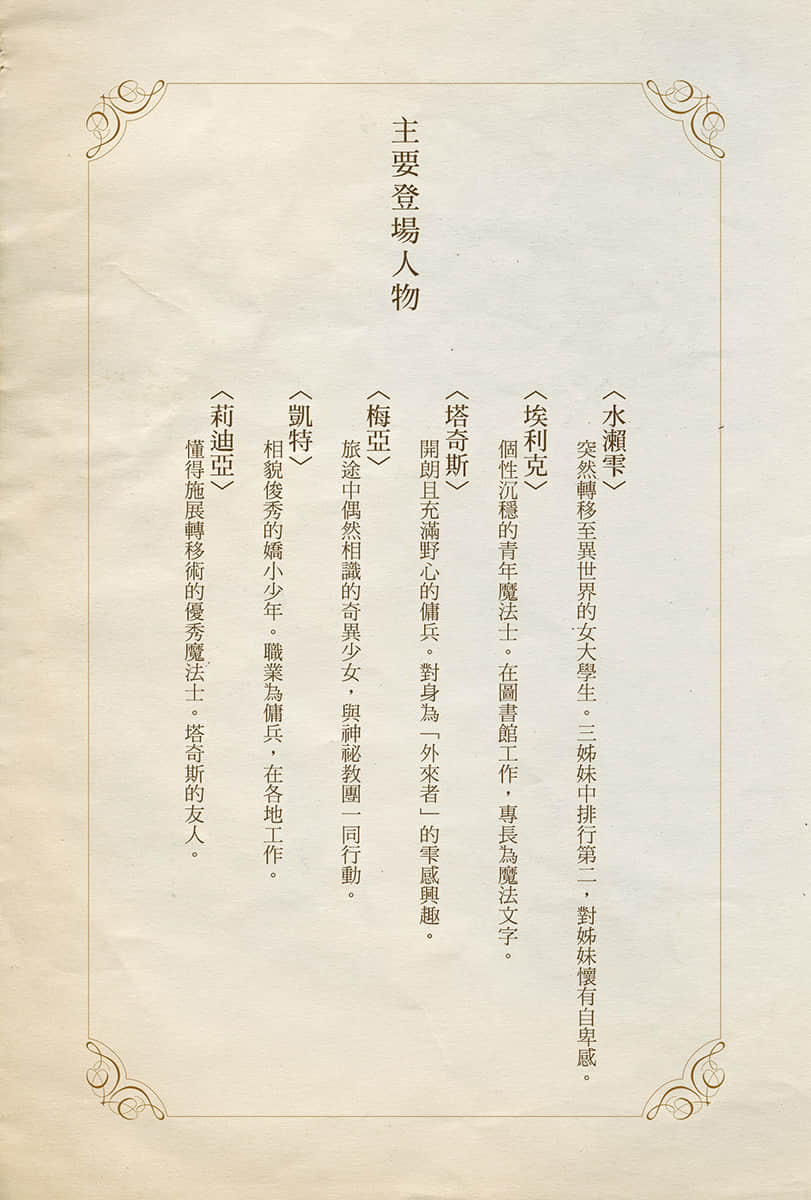 主要登場人物

〈水瀨雫〉
突然轉移至異世界的女大學生。三姊妹中排行第二，對姊妹懷有自卑感。

〈埃利克〉
個性沉穩的青年魔法士。在圖書館工作，專長為魔法文字。

〈塔奇斯〉
開朗且充滿野心的傭兵。對身為「外來者」的雫感興趣。

〈梅亞〉
旅途中偶然相識的奇異少女，與神祕教團一同行動。

〈凱特〉
相貌俊秀的嬌小少年。職業為傭兵，在各地工作。

〈莉迪亞〉
懂得施展轉移術的優秀魔法士。塔奇斯的友人。